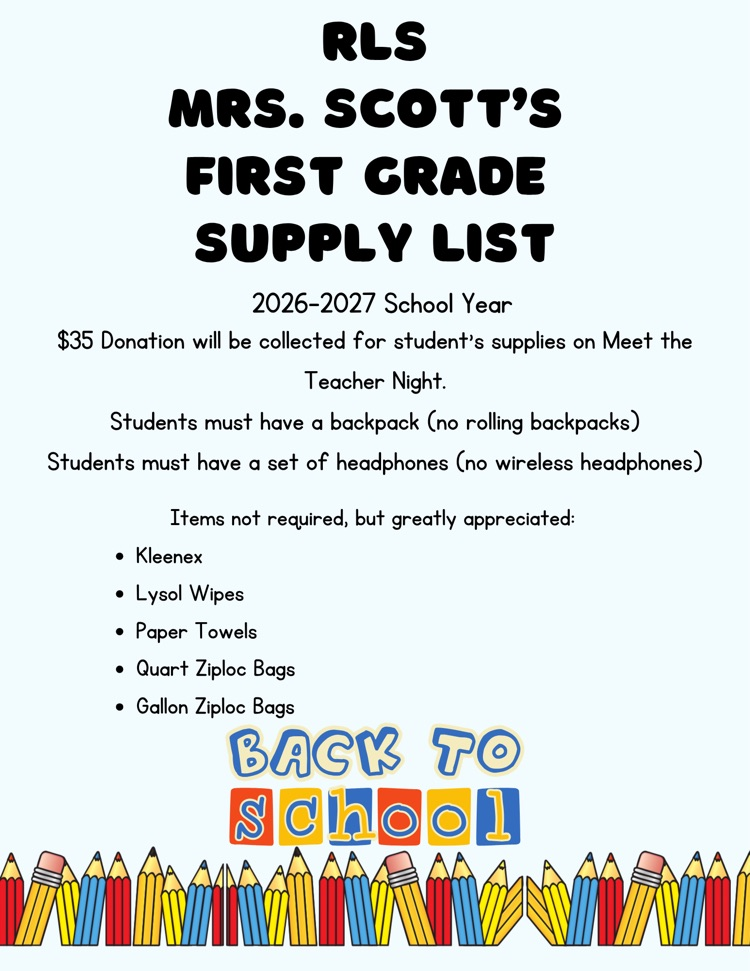 RLS
MRS. SCOTT'S
FIRST GRADE
SUPPLY LIST

2026-2027 School Year

$35 Donation will be collected for student's supplies on Meet the Teacher Night.

Students must have a backpack (no rolling backpacks)

Students must have a set of headphones (no wireless headphones)

Items not required, but greatly appreciated:

- Kleenex
- Lysol Wipes
- Paper Towels
- Quart Ziploc Bags
- Gallon Ziploc Bags

BACK TO
school